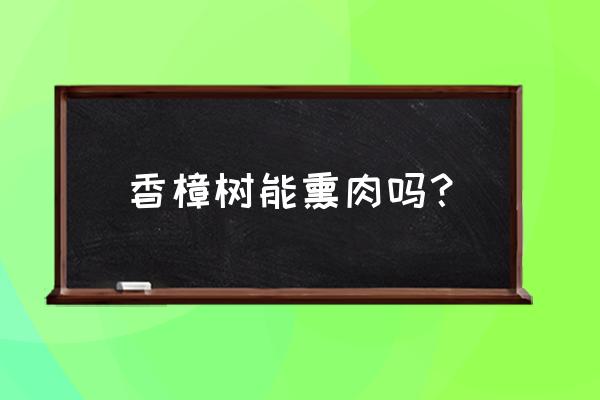 香樟树能熏肉吗？